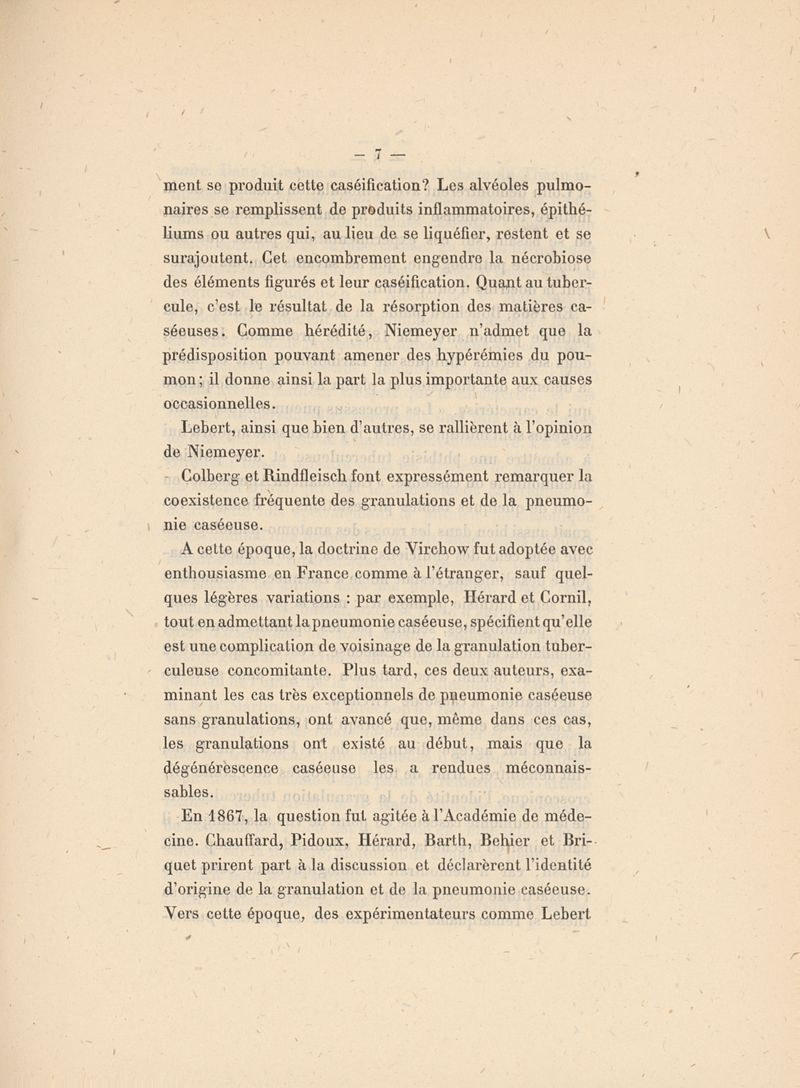 — 7 —

ment se produit cette caséification? Les alvéoles pulmonaires se remplissent de produits inflammatoires, épithéliums ou autres qui, au lieu de se liquéfier, restent et se surajoutent. Cet encombrement engendre la nécrobiose des éléments figurés et leur caséification. Quant au tubercule, c'est le résultat de la résorption des matières caséeuses. Comme hérédité, Niemeyer n'admet que la prédisposition pouvant amener des hypérémies du poumon; il donne ainsi la part la plus importante aux causes occasionnelles.

Lebert, ainsi que bien d'autres, se rallièrent à l'opinion de Niemeyer.

Colberg et Rindfleisch font expressément remarquer la coexistence fréquente des granulations et de la pneumonie caséeuse.

A cette époque, la doctrine de Virchow fut adoptée avec enthousiasme en France comme à l'étranger, sauf quelques légères variations : par exemple, Hérard et Cornil, tout en admettant la pneumonie caséeuse, spécifient qu'elle est une complication de voisinage de la granulation tuberculeuse concomitante. Plus tard, ces deux auteurs, examinant les cas très exceptionnels de pneumonie caséeuse sans granulations, ont avancé que, même dans ces cas, les granulations ont existé au début, mais que la dégénérescence caséeuse les a rendues méconnaissables.

En 1867, la question fut agitée à l'Académie de médecine. Chauffard, Pidoux, Hérard, Barth, Behier et Briquet prirent part à la discussion et déclarèrent l'identité d'origine de la granulation et de la pneumonie caséeuse. Vers cette époque, des expérimentateurs comme Lebert